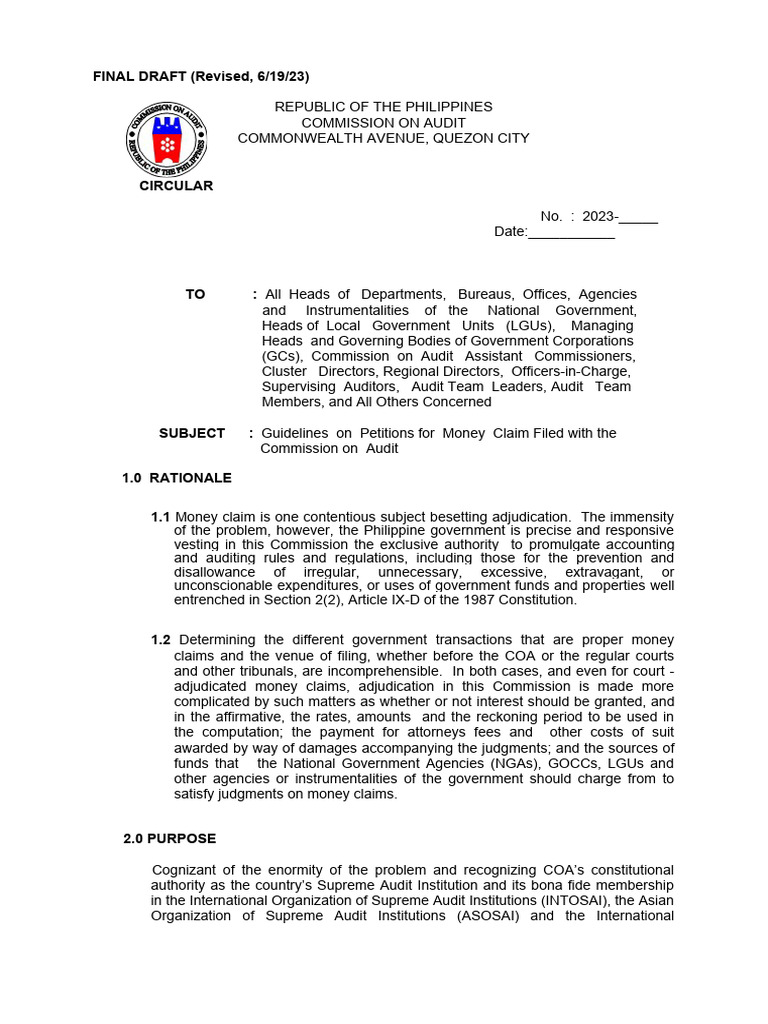 FINAL DRAFT (Revised, 6/19/23)

COMMISSION ON AUDIT
REPUBLIC OF THE PHILIPPINES

REPUBLIC OF THE PHILIPPINES
COMMISSION ON AUDIT
COMMONWEALTH AVENUE, QUEZON CITY

CIRCULAR

No. : 2023-_____
Date:___________

TO : All Heads of Departments, Bureaus, Offices, Agencies and Instrumentalities of the National Government, Heads of Local Government Units (LGUs), Managing Heads and Governing Bodies of Government Corporations (GCs), Commission on Audit Assistant Commissioners, Cluster Directors, Regional Directors, Officers-in-Charge, Supervising Auditors, Audit Team Leaders, Audit Team Members, and All Others Concerned

SUBJECT : Guidelines on Petitions for Money Claim Filed with the Commission on Audit

1.0 RATIONALE

1.1 Money claim is one contentious subject besetting adjudication. The immensity of the problem, however, the Philippine government is precise and responsive vesting in this Commission the exclusive authority to promulgate accounting and auditing rules and regulations, including those for the prevention and disallowance of irregular, unnecessary, excessive, extravagant, or unconscionable expenditures, or uses of government funds and properties well entrenched in Section 2(2), Article IX-D of the 1987 Constitution.

1.2 Determining the different government transactions that are proper money claims and the venue of filing, whether before the COA or the regular courts and other tribunals, are incomprehensible. In both cases, and even for court - adjudicated money claims, adjudication in this Commission is made more complicated by such matters as whether or not interest should be granted, and in the affirmative, the rates, amounts and the reckoning period to be used in the computation; the payment for attorneys fees and other costs of suit awarded by way of damages accompanying the judgments; and the sources of funds that the National Government Agencies (NGAs), GOCCs, LGUs and other agencies or instrumentalities of the government should charge from to satisfy judgments on money claims.

2.0 PURPOSE

Cognizant of the enormity of the problem and recognizing COA's constitutional authority as the country's Supreme Audit Institution and its bona fide membership in the International Organization of Supreme Audit Institutions (INTOSAI), the Asian Organization of Supreme Audit Institutions (ASOSAI) and the International